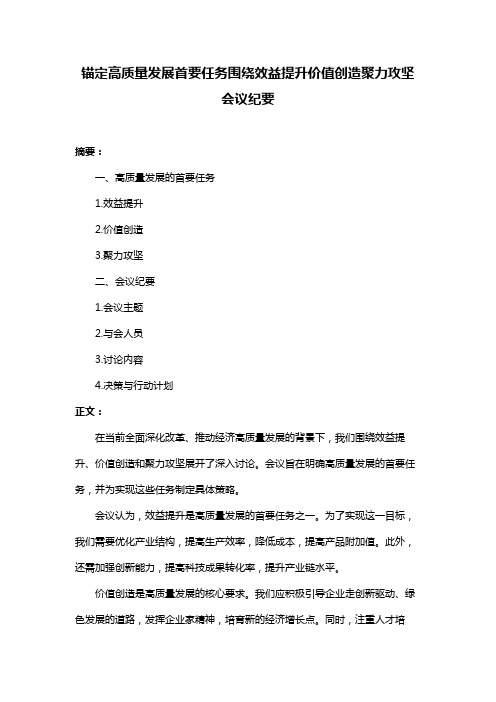 锚定高质量发展首要任务围绕效益提升价值创造聚力攻坚会议纪要

摘要：

一、高质量发展的首要任务

1.效益提升

2.价值创造

3.聚力攻坚

二、会议纪要

1.会议主题

2.与会人员

3.讨论内容

4.决策与行动计划

正文：

在当前全面深化改革、推动经济高质量发展的背景下，我们围绕效益提升、价值创造和聚力攻坚展开了深入讨论。会议旨在明确高质量发展的首要任务，并为实现这些任务制定具体策略。

会议认为，效益提升是高质量发展的首要任务之一。为了实现这一目标，我们需要优化产业结构，提高生产效率，降低成本，提高产品附加值。此外，还需加强创新能力，提高科技成果转化率，提升产业链水平。

价值创造是高质量发展的核心要求。我们应积极引导企业走创新驱动、绿色发展的道路，发挥企业家精神，培育新的经济增长点。同时，注重人才培